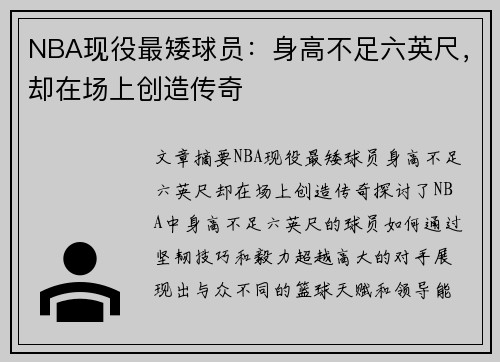 NBA现役最矮球员：身高不足六英尺，却在场上创造传奇

文章摘要NBA现役最矮球员身高不足六英尺却在场上创造传奇探讨了NBA中身高不足六英尺的球员如何通过坚韧技巧和毅力超越高大的对手展现出与众不同的篮球天赋和领导能